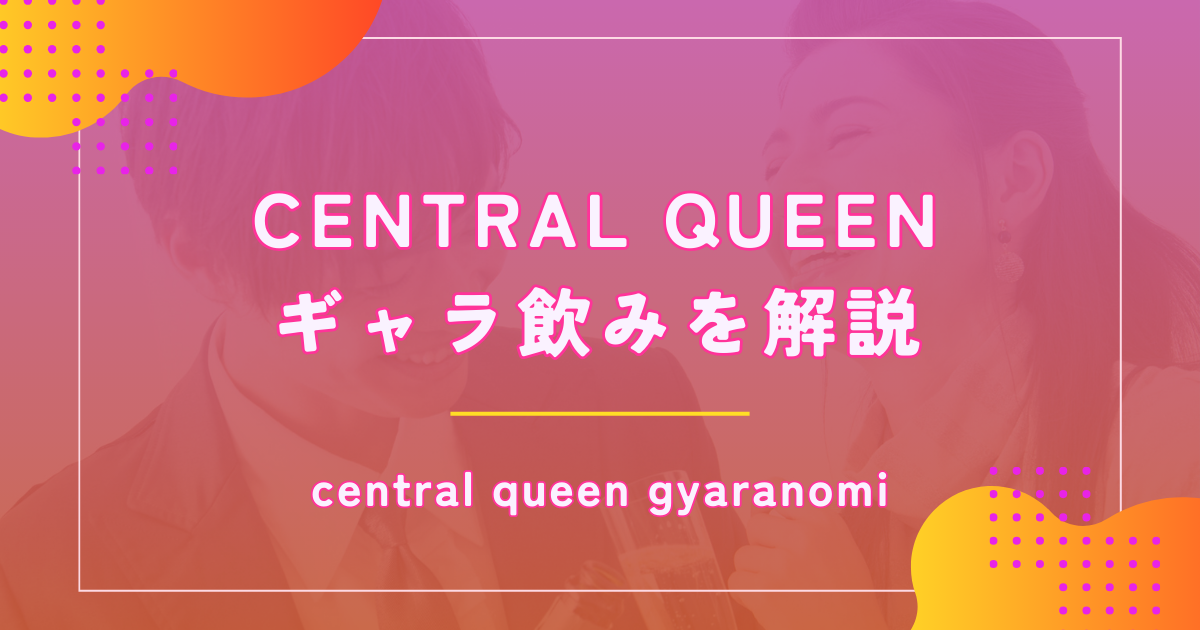 CENTRAL QUEEN
ギャラ飲みを解説

central queen gyaranomi